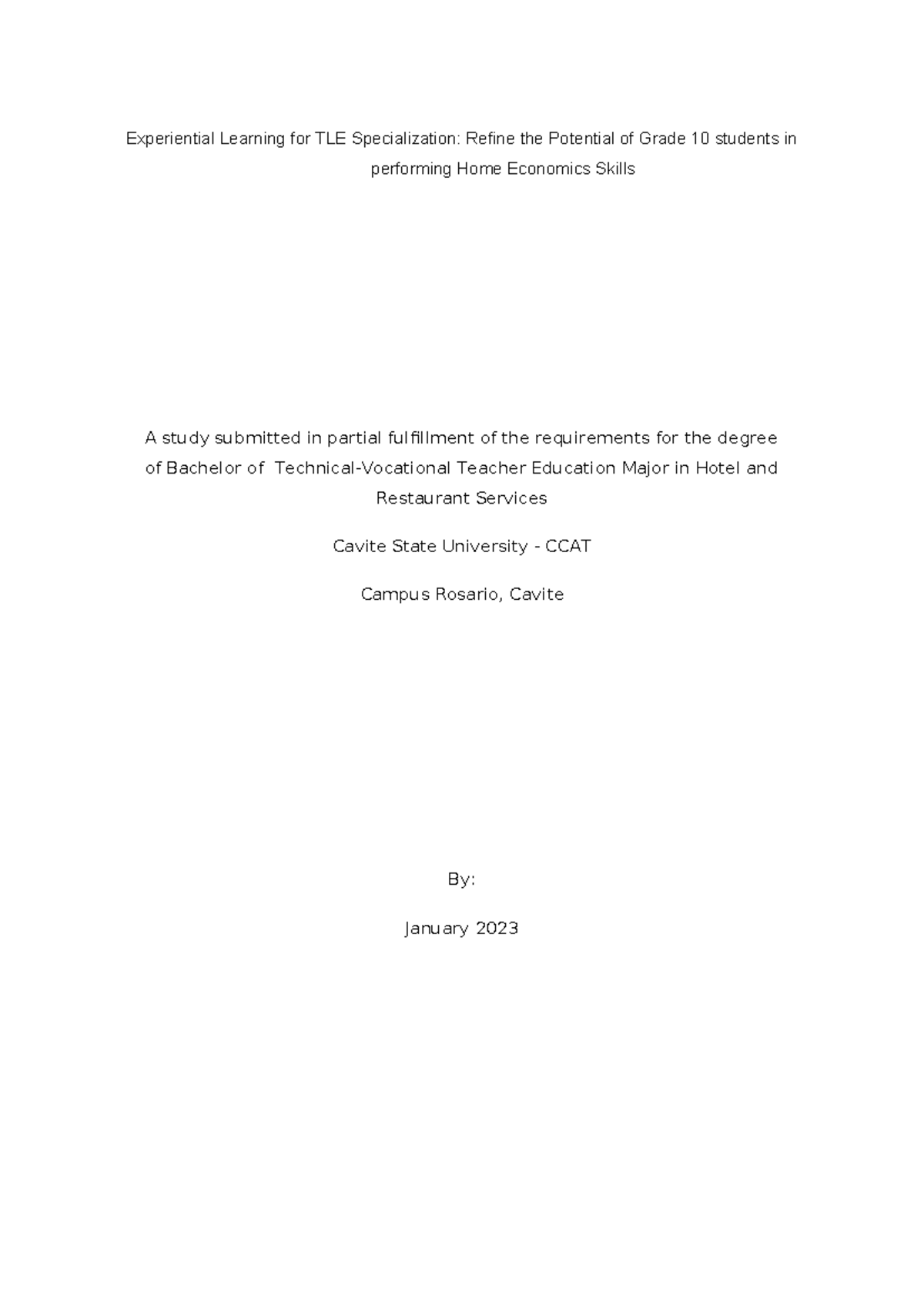 Experiential Learning for TLE Specialization: Refine the Potential of Grade 10 students in performing Home Economics Skills

A study submitted in partial fulfillment of the requirements for the degree of Bachelor of Technical-Vocational Teacher Education Major in Hotel and Restaurant Services

Cavite State University - CCAT

Campus Rosario, Cavite

By:

January 2023